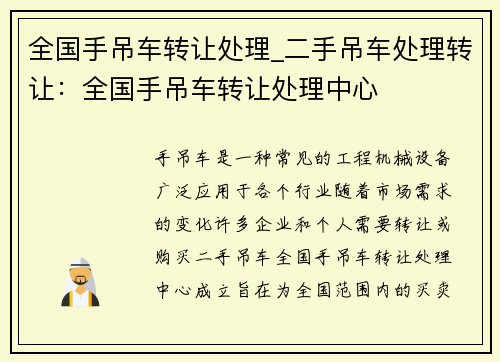 全国手吊车转让处理_二手吊车处理转让：全国手吊车转让处理中心

手吊车是一种常见的工程机械设备广泛应用于各个行业随着市场需求的变化许多企业和个人需要转让或购买二手吊车全国手吊车转让处理中心成立旨在为全国范围内的买卖